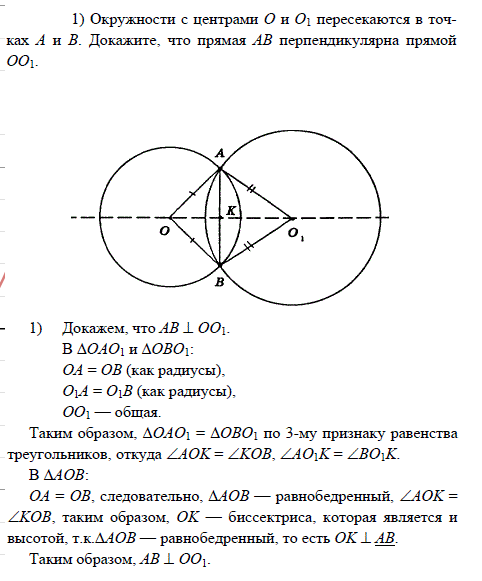 1) Окружности с центрами $O$ и $O_1$ пересекаются в точках $A$ и $B$. Докажите, что прямая $AB$ перпендикулярна прямой $OO_1$.

A
K
O
$O_1$
B

1) Докажем, что $AB \perp OO_1$.
В $\Delta OAO_1$ и $\Delta OBO_1$:
$OA = OB$ (как радиусы),
$O_1A = O_1B$ (как радиусы),
$OO_1$ — общая.

Таким образом, $\Delta OAO_1 = \Delta OBO_1$ по 3-му признаку равенства треугольников, откуда $\angle AOK = \angle KOB$, $\angle AO_1K = \angle BO_1K$.

В $\Delta AOB$:
$OA = OB$, следовательно, $\Delta AOB$ — равнобедренный, $\angle AOK = \angle KOB$, таким образом, $OK$ — биссектриса, которая является и высотой, т.к.$\Delta AOB$ — равнобедренный, то есть $OK \perp AB$.

Таким образом, $AB \perp OO_1$.